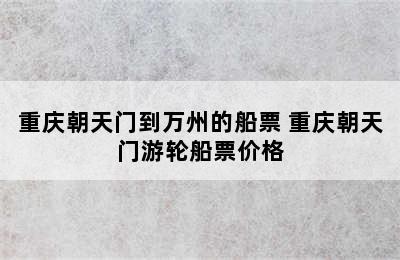 重庆朝天门到万州的船票 重庆朝天门游轮船票价格